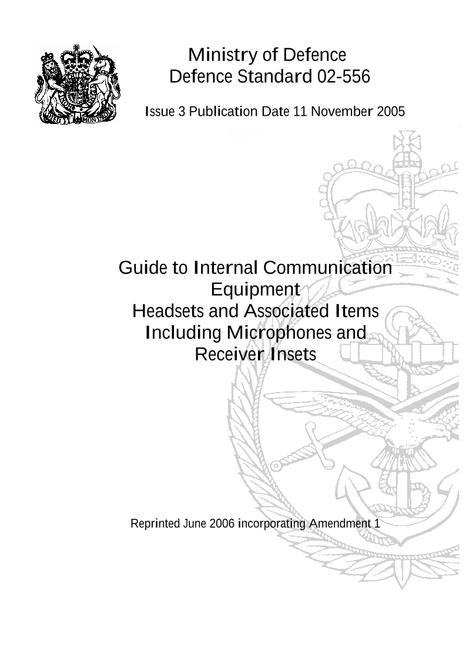 Ministry of Defence
Defence Standard 02-556

Issue 3 Publication Date 11 November 2005

Guide to Internal Communication Equipment
Headsets and Associated Items Including Microphones and Receiver Insets

Reprinted June 2006 incorporating Amendment 1